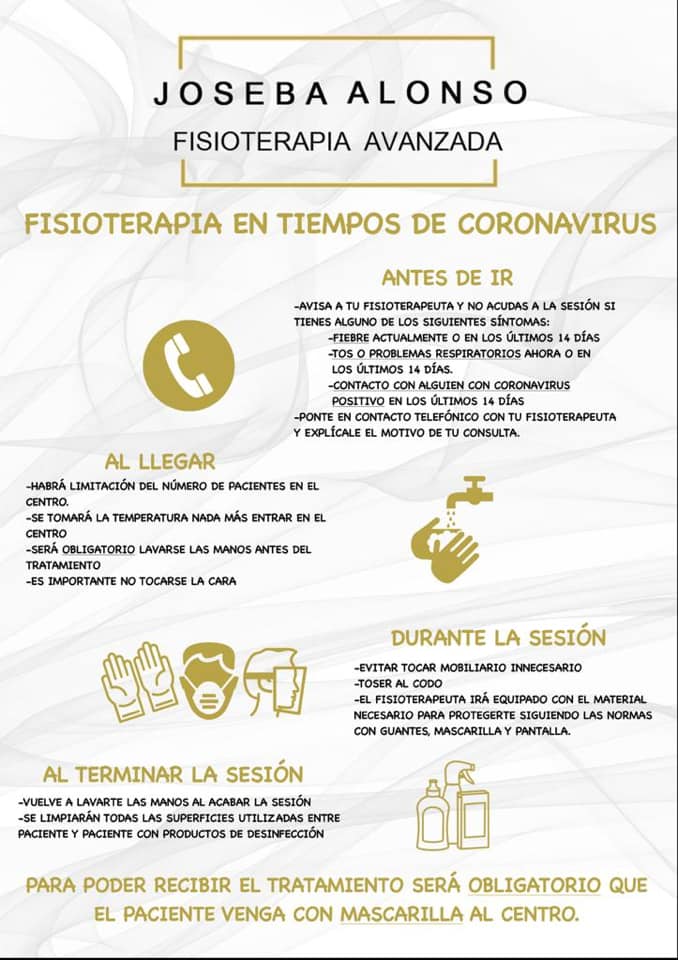 JOSEBA ALONSO
FISIOTERAPIA AVANZADA

FISIOTERAPIA EN TIEMPOS DE CORONAVIRUS

ANTES DE IR

-AVISA A TU FISIOTERAPEUTA Y NO ACUDAS A LA SESIÓN SI TIENES ALGUNO DE LOS SIGUIENTES SÍNTOMAS:
-FIEBRE ACTUALMENTE O EN LOS ÚLTIMOS 14 DÍAS
-TOS O PROBLEMAS RESPIRATORIOS AHORA O EN LOS ÚLTIMOS 14 DÍAS.
-CONTACTO CON ALGUIEN CON CORONAVIRUS POSITIVO EN LOS ÚLTIMOS 14 DÍAS
-PONTE EN CONTACTO TELEFÓNICO CON TU FISIOTERAPEUTA Y EXPLÍCALE EL MOTIVO DE TU CONSULTA.

AL LLEGAR

-HABRÁ LIMITACIÓN DEL NÚMERO DE PACIENTES EN EL CENTRO.
-SE TOMARÁ LA TEMPERATURA NADA MÁS ENTRAR EN EL CENTRO
-SERÁ OBLIGATORIO LAVARSE LAS MANOS ANTES DEL TRATAMIENTO
-ES IMPORTANTE NO TOCARSE LA CARA

DURANTE LA SESIÓN

-EVITAR TOCAR MOBILIARIO INNECESARIO
-TOSER AL CODO
-EL FISIOTERAPEUTA IRÁ EQUIPADO CON EL MATERIAL NECESARIO PARA PROTEGERTE SIGUIENDO LAS NORMAS CON GUANTES, MASCARILLA Y PANTALLA.

AL TERMINAR LA SESIÓN

-VUELVE A LAVARTE LAS MANOS AL ACABAR LA SESIÓN
-SE LIMPIARÁN TODAS LAS SUPERFICIES UTILIZADAS ENTRE PACIENTE Y PACIENTE CON PRODUCTOS DE DESINFECCIÓN

PARA PODER RECIBIR EL TRATAMIENTO SERÁ OBLIGATORIO QUE EL PACIENTE VENGA CON MASCARILLA AL CENTRO.